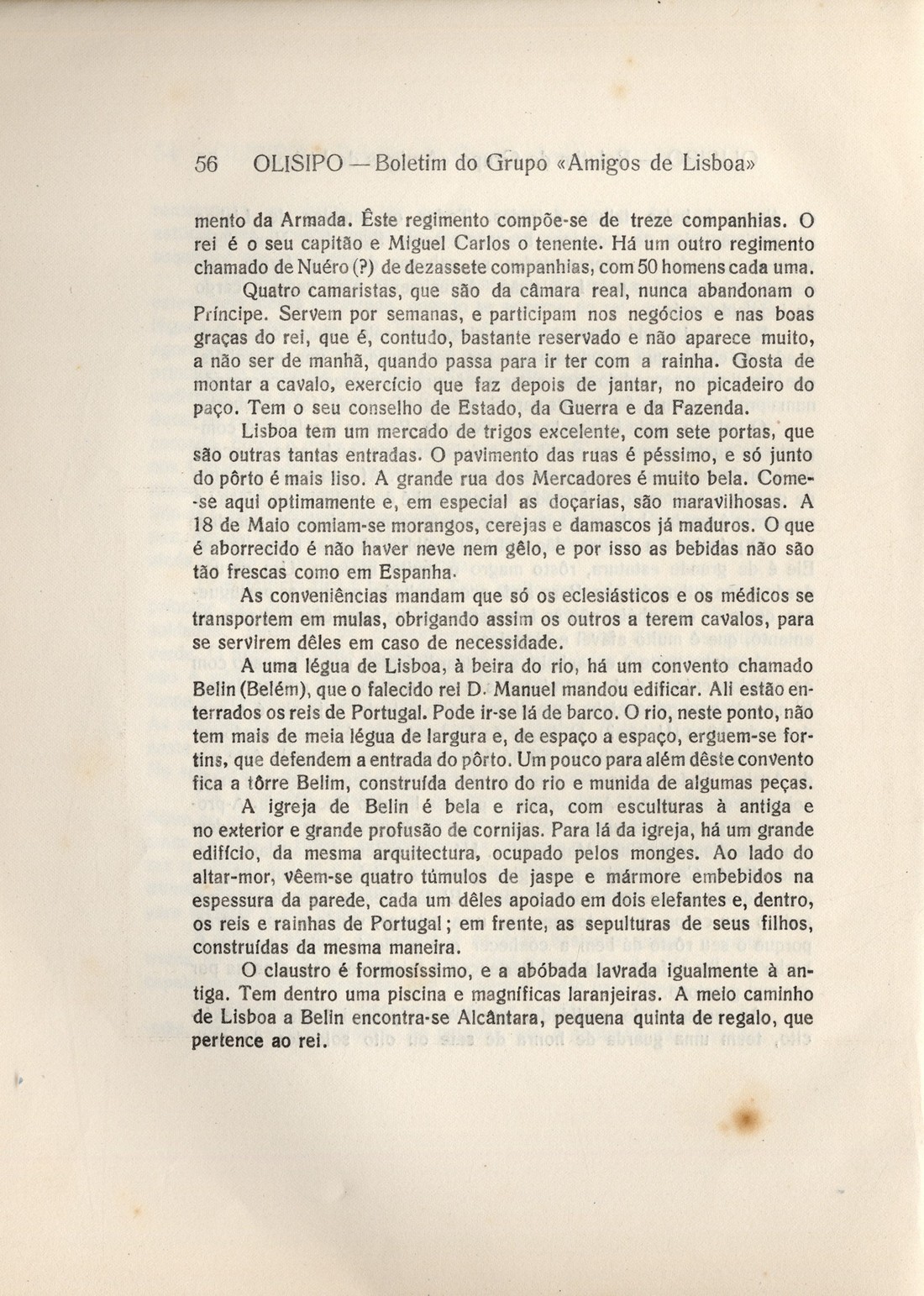 56 OLISIPO — Boletim do Grupo «Amigos de Lisboa»

mento da Armada. Êste regimento compõe-se de treze companhias. O rei é o seu capitão e Miguel Carlos o tenente. Há um outro regimento chamado de Nuéro (?) de dezassete companhias, com 50 homens cada uma.

Quatro camaristas, que são da câmara real, nunca abandonam o Príncipe. Servem por semanas, e participam nos negócios e nas boas graças do rei, que é, contudo, bastante reservado e não aparece muito, a não ser de manhã, quando passa para ir ter com a rainha. Gosta de montar a cavalo, exercício que faz depois de jantar, no picadeiro do paço. Tem o seu conselho de Estado, da Guerra e da Fazenda.

Lisboa tem um mercado de trigos excelente, com sete portas, que são outras tantas entradas. O pavimento das ruas é péssimo, e só junto do pôrto é mais liso. A grande rua dos Mercadores é muito bela. Come-se aqui optimamente e, em especial as doçarias, são maravilhosas. A 18 de Maio comiam-se morangos, cerejas e damascos já maduros. O que é aborrecido é não haver neve nem gêlo, e por isso as bebidas não são tão frescas como em Espanha.

As conveniências mandam que só os eclesiásticos e os médicos se transportem em mulas, obrigando assim os outros a terem cavalos, para se servirem dêles em caso de necessidade.

A uma légua de Lisboa, à beira do rio, há um convento chamado Belin (Belém), que o falecido rei D. Manuel mandou edificar. Ali estão enterrados os reis de Portugal. Pode ir-se lá de barco. O rio, neste ponto, não tem mais de meia légua de largura e, de espaço a espaço, erguem-se fortins, que defendem a entrada do pôrto. Um pouco para além dêste convento fica a tôrre Belim, construída dentro do rio e munida de algumas peças.

A igreja de Belin é bela e rica, com esculturas à antiga e no exterior e grande profusão de cornijas. Para lá da igreja, há um grande edifício, da mesma arquitectura, ocupado pelos monges. Ao lado do altar-mor, vêem-se quatro túmulos de jaspe e mármore embebidos na espessura da parede, cada um dêles apoiado em dois elefantes e, dentro, os reis e rainhas de Portugal; em frente, as sepulturas de seus filhos, construídas da mesma maneira.

O claustro é formosíssimo, e a abóbada lavrada igualmente à antiga. Tem dentro uma piscina e magníficas laranjeiras. A meio caminho de Lisboa a Belin encontra-se Alcântara, pequena quinta de regalo, que pertence ao rei.